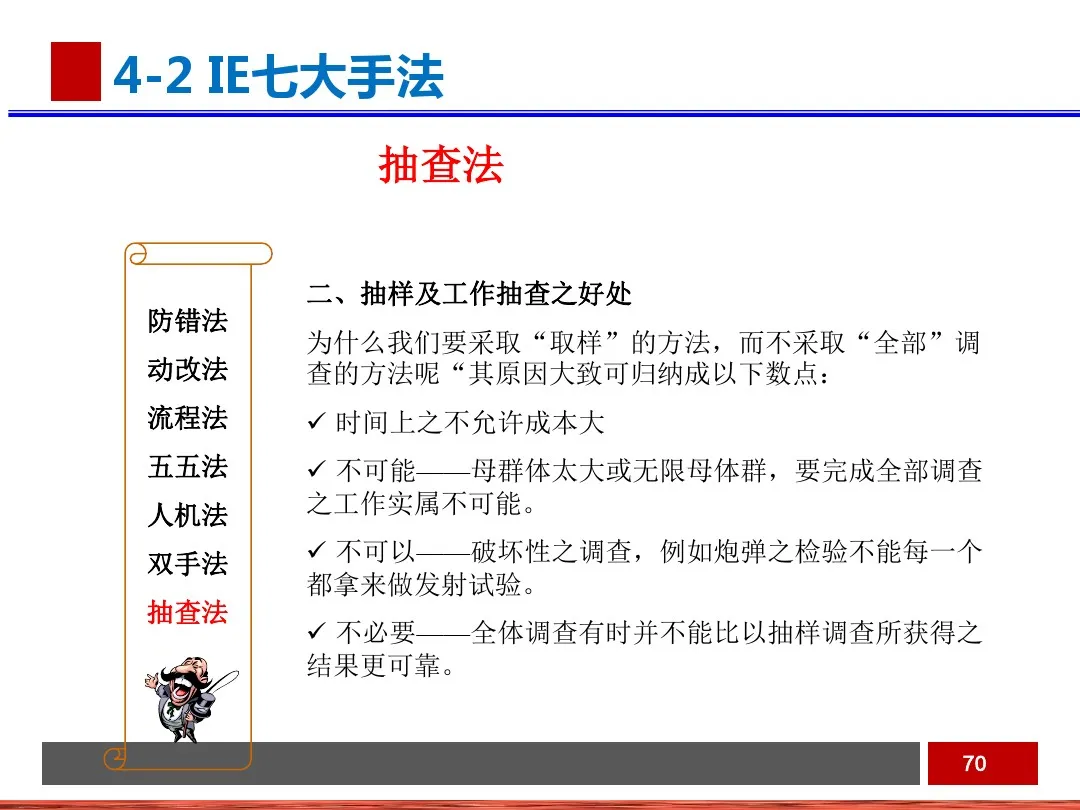 4-2 IE七大手法

抽查法

防错法
动改法
流程法
五五法
人机法
双手法
抽查法

二、抽样及工作抽查之好处

为什么我们要采取“取样”的方法，而不采取“全部”调查的方法呢“其原因大致可归纳成以下数点：

✓ 时间上之不允许成本大

✓ 不可能——母群体太大或无限母体群，要完成全部调查之工作实属不可能。

✓ 不可以——破坏性之调查，例如炮弹之检验不能每一个都拿来做发射试验。

✓ 不必要——全体调查有时并不能比以抽样调查所获得之结果更可靠。

70